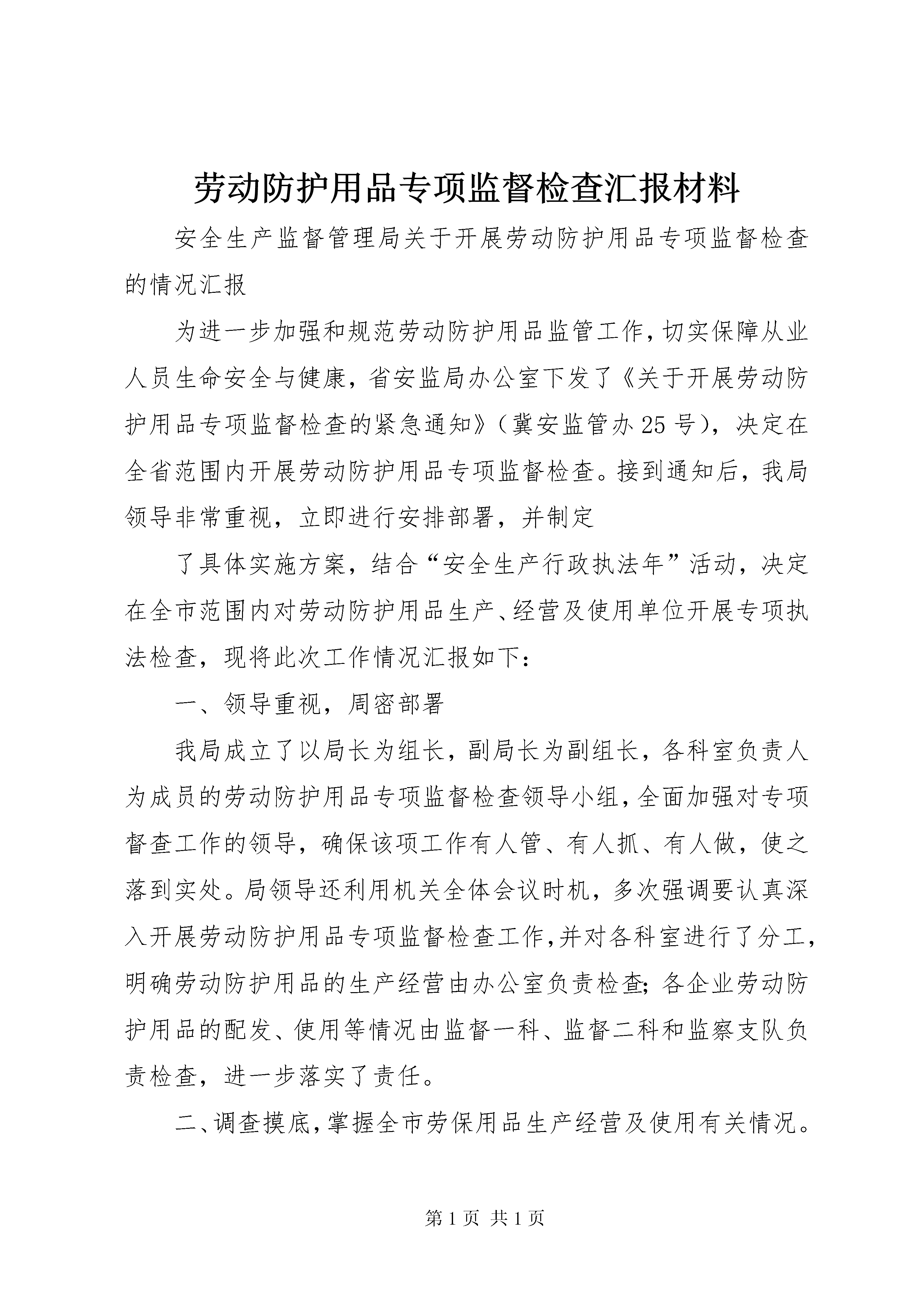 劳动防护用品专项监督检查汇报材料

安全生产监督管理局关于开展劳动防护用品专项监督检查的情况汇报

为进一步加强和规范劳动防护用品监管工作，切实保障从业人员生命安全与健康，省安监局办公室下发了《关于开展劳动防护用品专项监督检查的紧急通知》（冀安监管办25号），决定在全省范围内开展劳动防护用品专项监督检查。接到通知后，我局领导非常重视，立即进行安排部署，并制定

了具体实施方案，结合“安全生产行政执法年”活动，决定在全市范围内对劳动防护用品生产、经营及使用单位开展专项执法检查，现将此次工作情况汇报如下：

一、领导重视，周密部署

我局成立了以局长为组长，副局长为副组长，各科室负责人为成员的劳动防护用品专项监督检查领导小组，全面加强对专项督查工作的领导，确保该项工作有人管、有人抓、有人做，使之落到实处。局领导还利用机关全体会议时机，多次强调要认真深入开展劳动防护用品专项监督检查工作，并对各科室进行了分工，明确劳动防护用品的生产经营由办公室负责检查；各企业劳动防护用品的配发、使用等情况由监督一科、监督二科和监察支队负责检查，进一步落实了责任。

二、调查摸底，掌握全市劳保用品生产经营及使用有关情况。

第1页 共1页